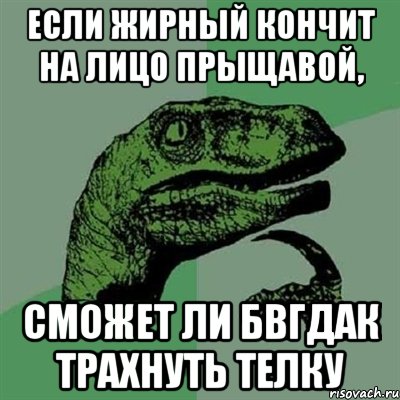 ЕСЛИ ЖИРНЫЙ КОНЧИТ НА ЛИЦО ПРЫЩАВОЙ,

СМОЖЕТ ЛИ БВГДАК ТРАХНУТЬ ТЕЛКУ

risovach.ru